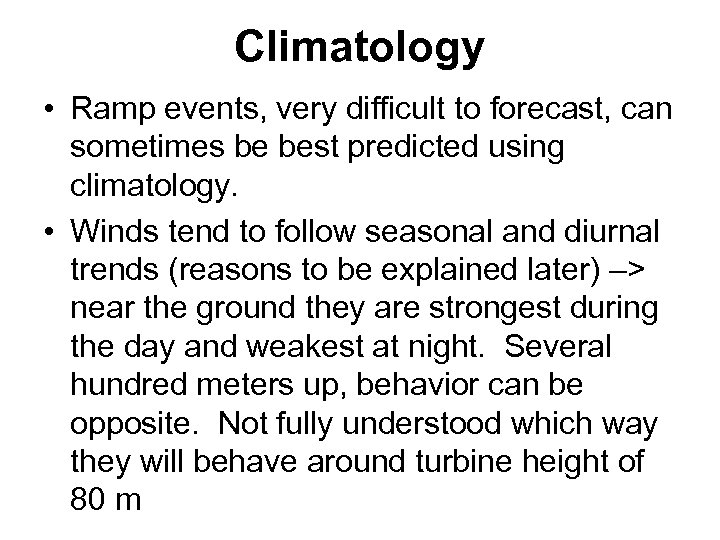 Climatology

• Ramp events, very difficult to forecast, can sometimes be best predicted using climatology.

• Winds tend to follow seasonal and diurnal trends (reasons to be explained later) –> near the ground they are strongest during the day and weakest at night. Several hundred meters up, behavior can be opposite. Not fully understood which way they will behave around turbine height of 80 m